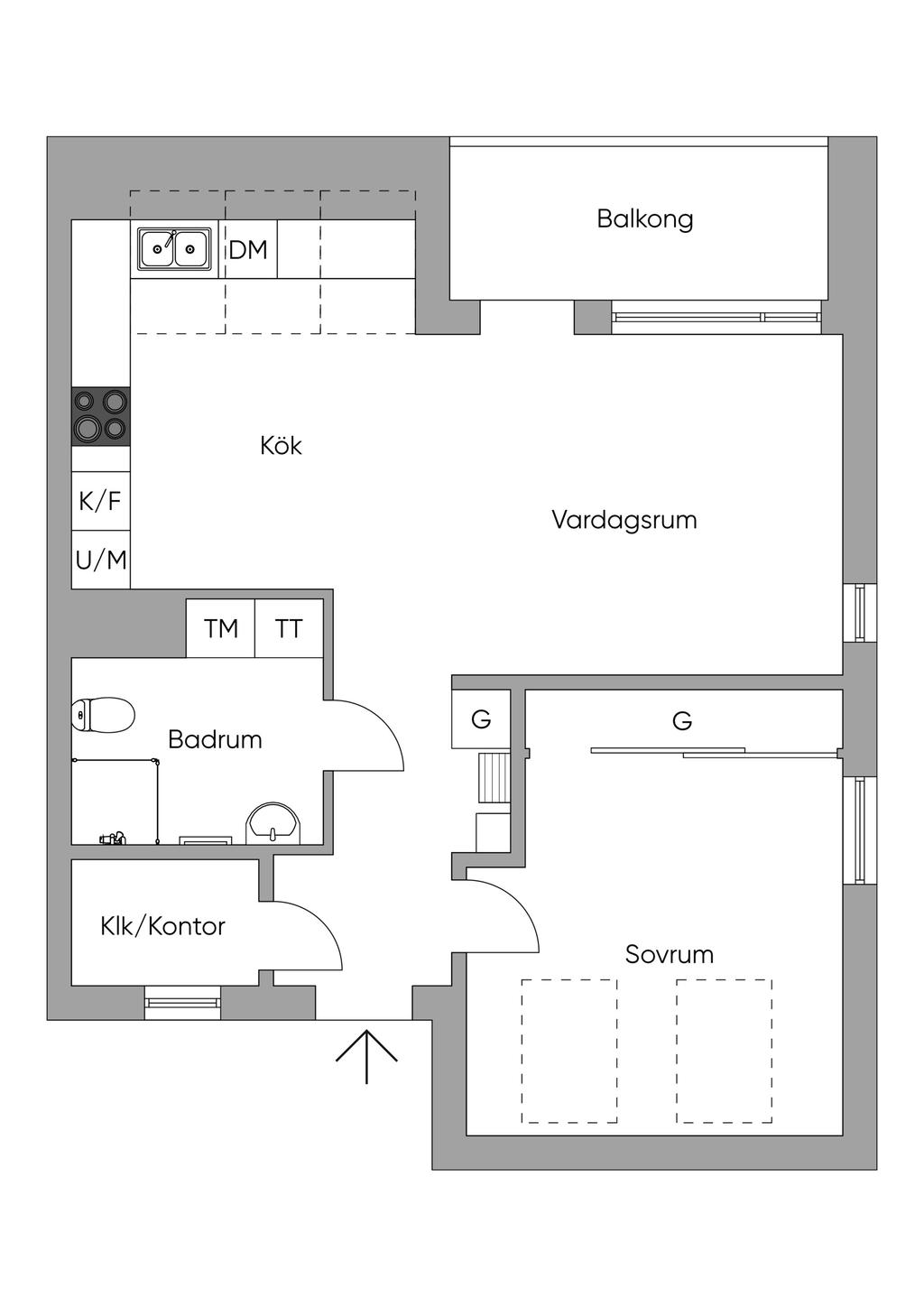 Balkong

DM

Kök

K/F

U/M

Vardagsrum

TM TT

Badrum

G

G

Klk/Kontor

Sovrum